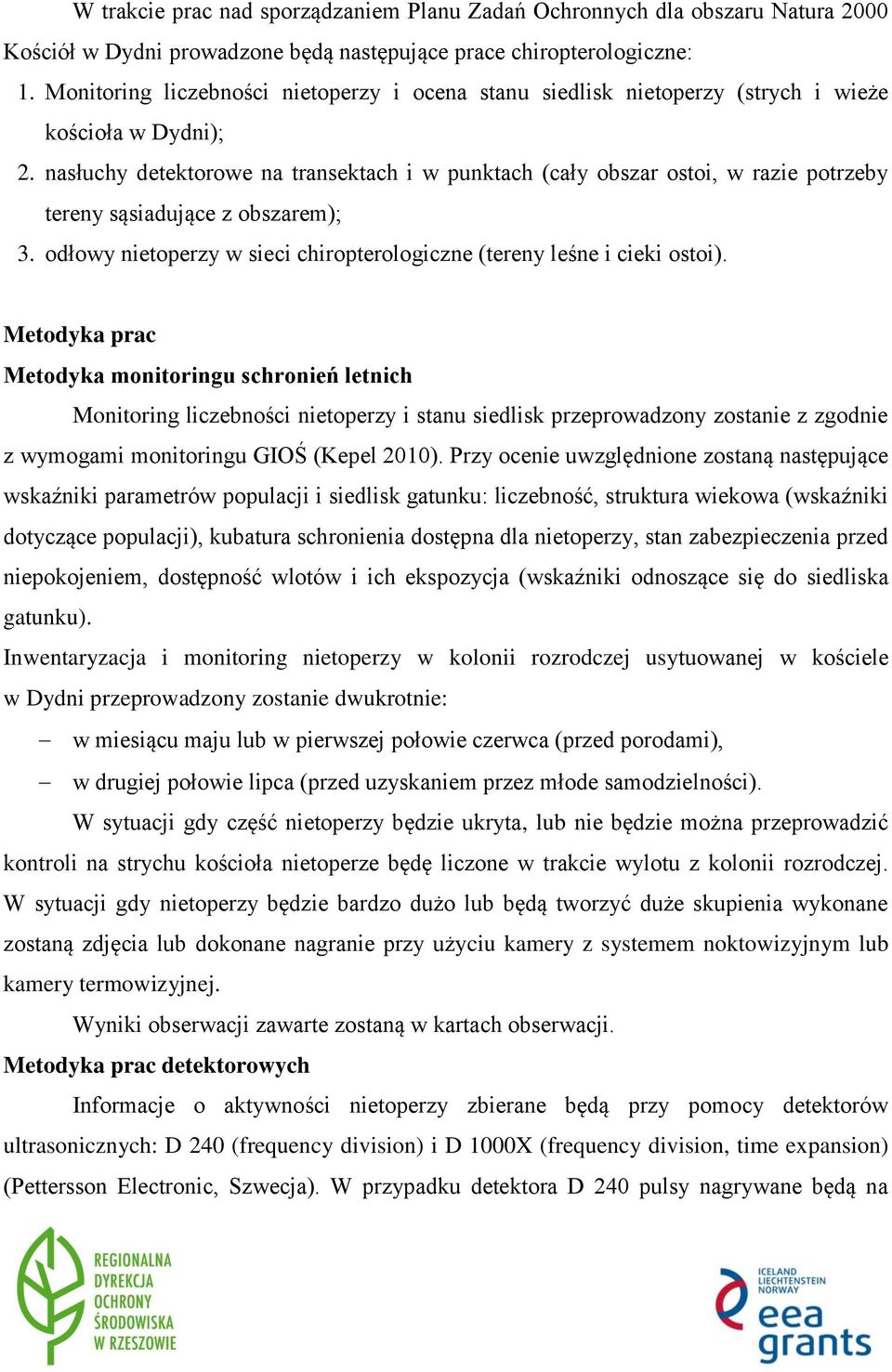 W trakcie prac nad sporządzaniem Planu Zadań Ochronnych dla obszaru Natura 2000 Kościół w Dydni prowadzone będą następujące prace chiropterologiczne:

1. Monitoring liczebności nietoperzy i ocena stanu siedlisk nietoperzy (strych i wieże kościoła w Dydni);
2. nasłuchy detektorowe na transektach i w punktach (cały obszar ostoi, w razie potrzeby tereny sąsiadujące z obszarem);
3. odłowy nietoperzy w sieci chiropterologiczne (tereny leśne i cieki ostoi).

Metodyka prac
Metodyka monitoringu schronień letnich

Monitoring liczebności nietoperzy i stanu siedlisk przeprowadzony zostanie z zgodnie z wymogami monitoringu GIOŚ (Kepel 2010). Przy ocenie uwzględnione zostaną następujące wskaźniki parametrów populacji i siedlisk gatunku: liczebność, struktura wiekowa (wskaźniki dotyczące populacji), kubatura schronienia dostępna dla nietoperzy, stan zabezpieczenia przed niepokojeniem, dostępność wlotów i ich ekspozycja (wskaźniki odnoszące się do siedliska gatunku).

Inwentaryzacja i monitoring nietoperzy w kolonii rozrodczej usytuowanej w kościele w Dydni przeprowadzony zostanie dwukrotnie:

– w miesiącu maju lub w pierwszej połowie czerwca (przed porodami),
– w drugiej połowie lipca (przed uzyskaniem przez młode samodzielności).

W sytuacji gdy część nietoperzy będzie ukryta, lub nie będzie można przeprowadzić kontroli na strychu kościoła nietoperze będę liczone w trakcie wylotu z kolonii rozrodczej. W sytuacji gdy nietoperzy będzie bardzo dużo lub będą tworzyć duże skupienia wykonane zostaną zdjęcia lub dokonane nagranie przy użyciu kamery z systemem noktowizyjnym lub kamery termowizyjnej.

Wyniki obserwacji zawarte zostaną w kartach obserwacji.

Metodyka prac detektorowych

Informacje o aktywności nietoperzy zbierane będą przy pomocy detektorów ultrasonicznych: D 240 (frequency division) i D 1000X (frequency division, time expansion) (Pettersson Electronic, Szwecja). W przypadku detektora D 240 pulsy nagrywane będą na

REGIONALNA DYREKCJA OCHRONY ŚRODOWISKA W RZESZOWIE

ICELAND LIECHTENSTEIN NORWAY eea grants